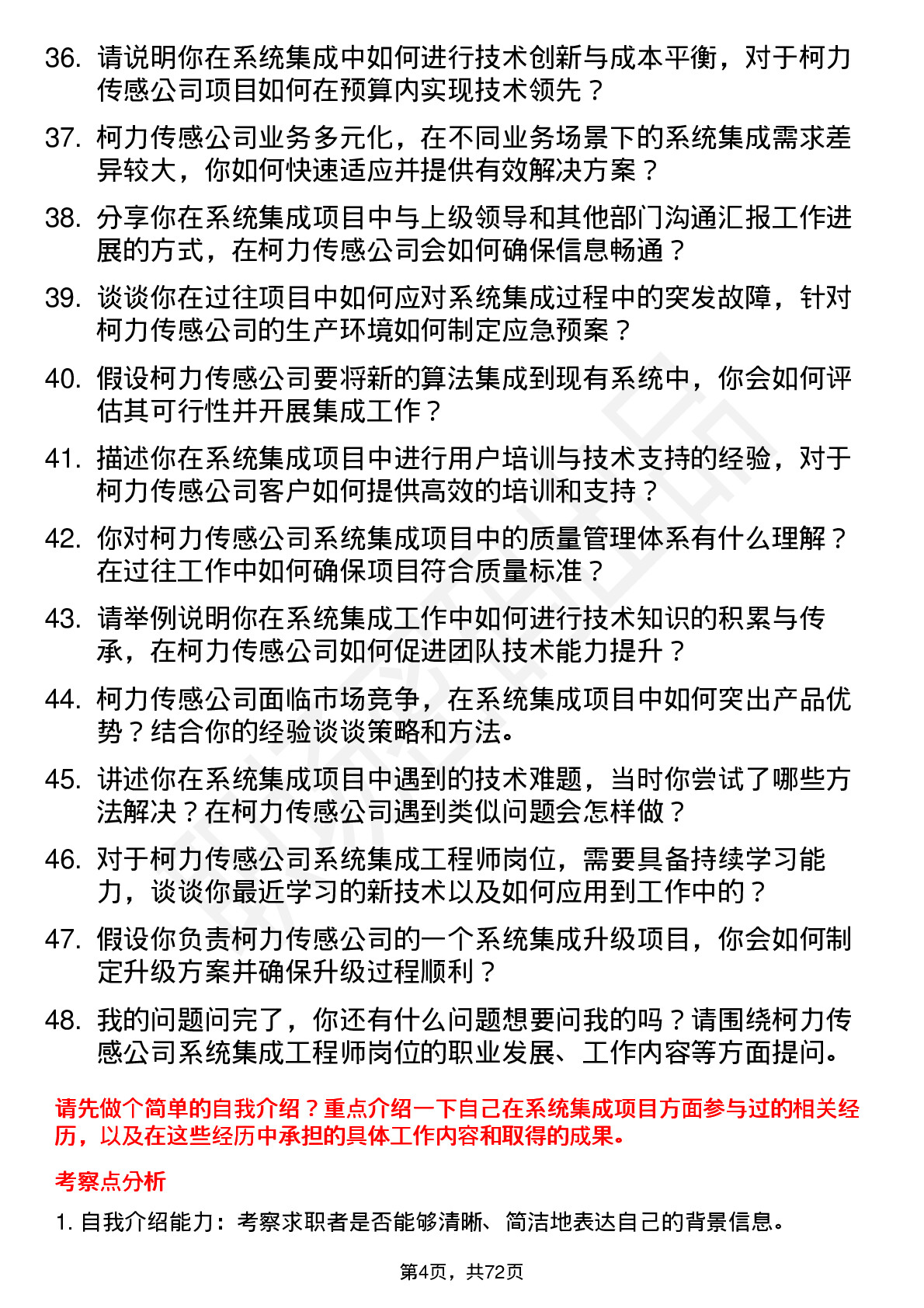 36. 请说明你在系统集成中如何进行技术创新与成本平衡，对于柯力传感公司项目如何在预算内实现技术领先？

37. 柯力传感公司业务多元化，在不同业务场景下的系统集成需求差异较大，你如何快速适应并提供有效解决方案？

38. 分享你在系统集成项目中与上级领导和其他部门沟通汇报工作进展的方式，在柯力传感公司会如何确保信息畅通？

39. 谈谈你在过往项目中如何应对系统集成过程中的突发故障，针对柯力传感公司的生产环境如何制定应急预案？

40. 假设柯力传感公司要将新的算法集成到现有系统中，你会如何评估其可行性并开展集成工作？

41. 描述你在系统集成项目中进行用户培训与技术支持的经验，对于柯力传感公司客户如何提供高效的培训和支持？

42. 你对柯力传感公司系统集成项目中的质量管理体系有什么理解？在过往工作中如何确保项目符合质量标准？

43. 请举例说明你在系统集成工作中如何进行技术知识的积累与传承，在柯力传感公司如何促进团队技术能力提升？

44. 柯力传感公司面临市场竞争，在系统集成项目中如何突出产品优势？结合你的经验谈谈策略和方法。

45. 讲述你在系统集成项目中遇到的技术难题，当时你尝试了哪些方法解决？在柯力传感公司遇到类似问题会怎样做？

46. 对于柯力传感公司系统集成工程师岗位，需要具备持续学习能力，谈谈你最近学习的新技术以及如何应用到工作中的？

47. 假设你负责柯力传感公司的一个系统集成升级项目，你会如何制定升级方案并确保升级过程顺利？

48. 我的问题问完了，你还有什么问题想要问我的吗？请围绕柯力传感公司系统集成工程师岗位的职业发展、工作内容等方面提问。

请先做个简单的自我介绍？重点介绍一下自己在系统集成项目方面参与过的相关经历，以及在这些经历中承担的具体工作内容和取得的成果。

考察点分析

1. 自我介绍能力：考察求职者是否能够清晰、简洁地表达自己的背景信息。

第4页，共72页